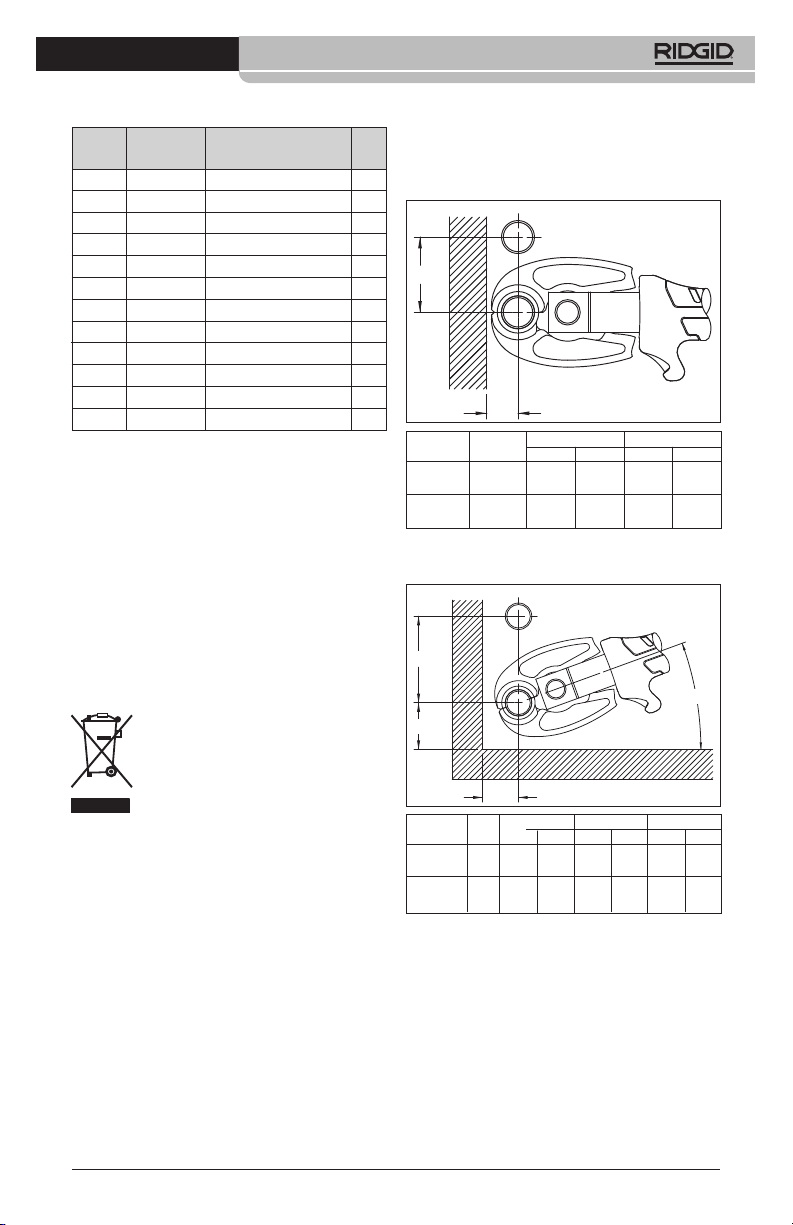 RIDGID